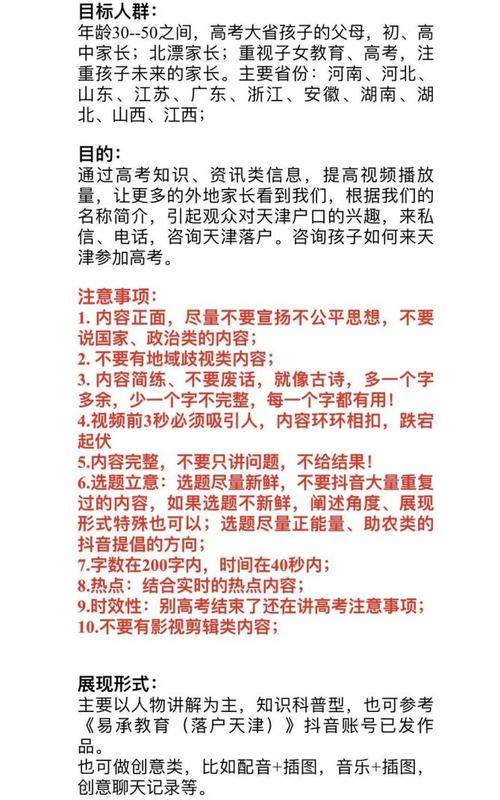 目标人群：
年龄30--50之间，高考大省孩子的父母，初、高中家长；北漂家长；重视子女教育、高考，注重孩子未来的家长。主要省份：河南、河北、山东、江苏、广东、浙江、安徽、湖南、湖北、山西、江西；

目的：
通过高考知识、资讯类信息，提高视频播放量，让更多的外地家长看到我们，根据我们的名称简介，引起观众对天津户口的兴趣，来私信、电话，咨询天津落户。咨询孩子如何来天津参加高考。

注意事项：
1. 内容正面，尽量不要宣扬不公平思想，不要说国家、政治类的内容；
2. 不要有地域歧视类内容；
3. 内容简练、不要废话，就像古诗，多一个字多余，少一个字不完整，每一个字都有用！
4.视频前3秒必须吸引人，内容环环相扣，跌宕起伏
5.内容完整，不要只讲问题，不给结果！
6.选题立意：选题尽量新鲜，不要抖音大量重复过的内容，如果选题不新鲜，阐述角度、展现形式特殊也可以；选题尽量正能量、助农类的抖音提倡的方向；
7.字数在200字内，时间在40秒内；
8.热点：结合实时的热点内容；
9.时效性：别高考结束了还在讲高考注意事项；
10.不要有影视剪辑类内容；

展现形式：
主要以人物讲解为主，知识科普型，也可参考《易承教育（落户天津）》抖音账号已发作品。
也可做创意类，比如配音+插图，音乐+插图，创意聊天记录等。